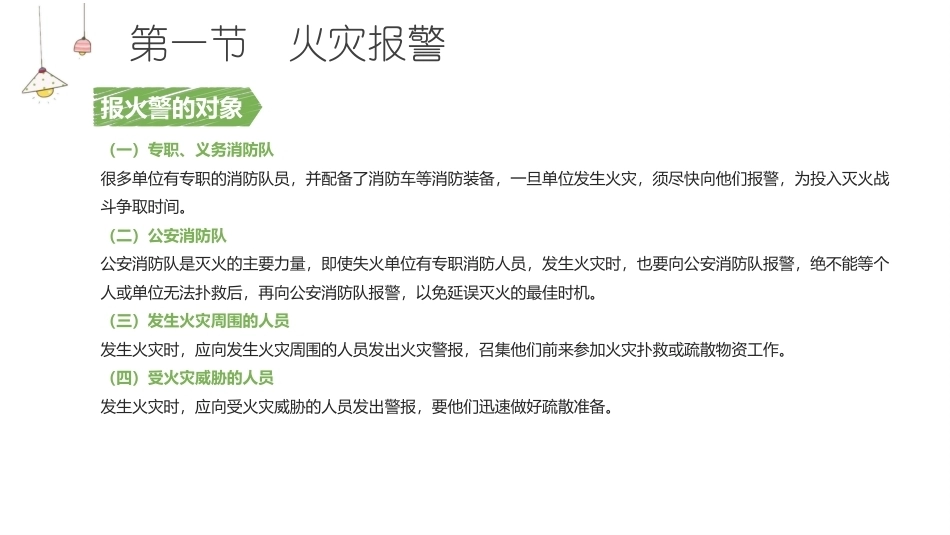 第一节 火灾报警

报火警的对象

（一）专职、义务消防队

很多单位有专职的消防队员，并配备了消防车等消防装备，一旦单位发生火灾，须尽快向他们报警，为投入灭火战斗争取时间。

（二）公安消防队

公安消防队是灭火的主要力量，即使失火单位有专职消防人员，发生火灾时，也要向公安消防队报警，绝不能等个人或单位无法扑救后，再向公安消防队报警，以免延误灭火的最佳时机。

（三）发生火灾周围的人员

发生火灾时，应向发生火灾周围的人员发出火灾警报，召集他们前来参加火灾扑救或疏散物资工作。

（四）受火灾威胁的人员

发生火灾时，应向受火灾威胁的人员发出警报，要他们迅速做好疏散准备。